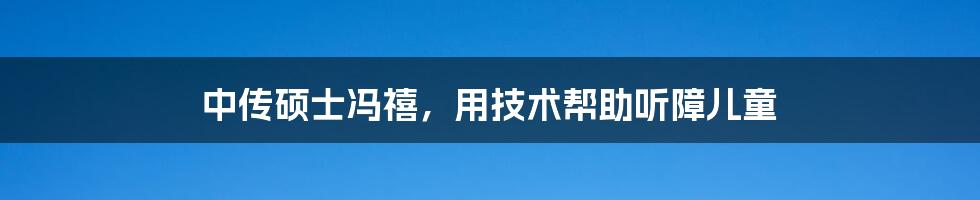 中传硕士冯禧，用技术帮助听障儿童